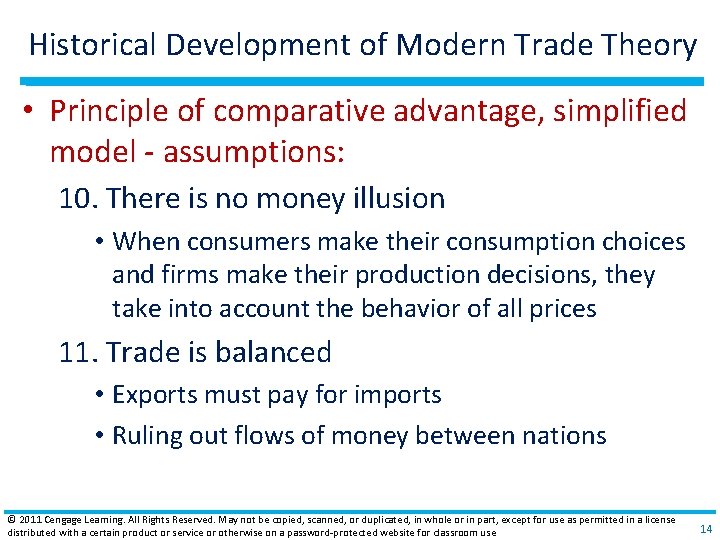 Historical Development of Modern Trade Theory

• Principle of comparative advantage, simplified model - assumptions:

10. There is no money illusion

• When consumers make their consumption choices and firms make their production decisions, they take into account the behavior of all prices

11. Trade is balanced

• Exports must pay for imports

• Ruling out flows of money between nations

© 2011 Cengage Learning. All Rights Reserved. May not be copied, scanned, or duplicated, in whole or in part, except for use as permitted in a license distributed with a certain product or service or otherwise on a password-protected website for classroom use

14